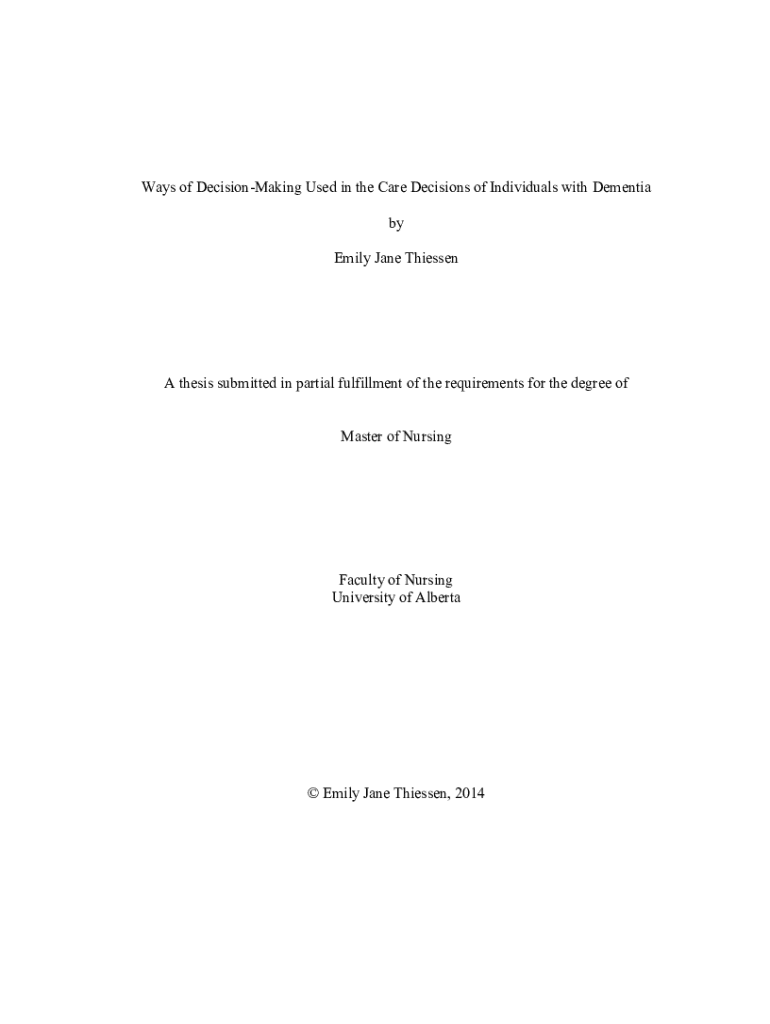 Ways of Decision-Making Used in the Care Decisions of Individuals with Dementia

by

Emily Jane Thiessen

A thesis submitted in partial fulfillment of the requirements for the degree of

Master of Nursing

Faculty of Nursing
University of Alberta

© Emily Jane Thiessen, 2014